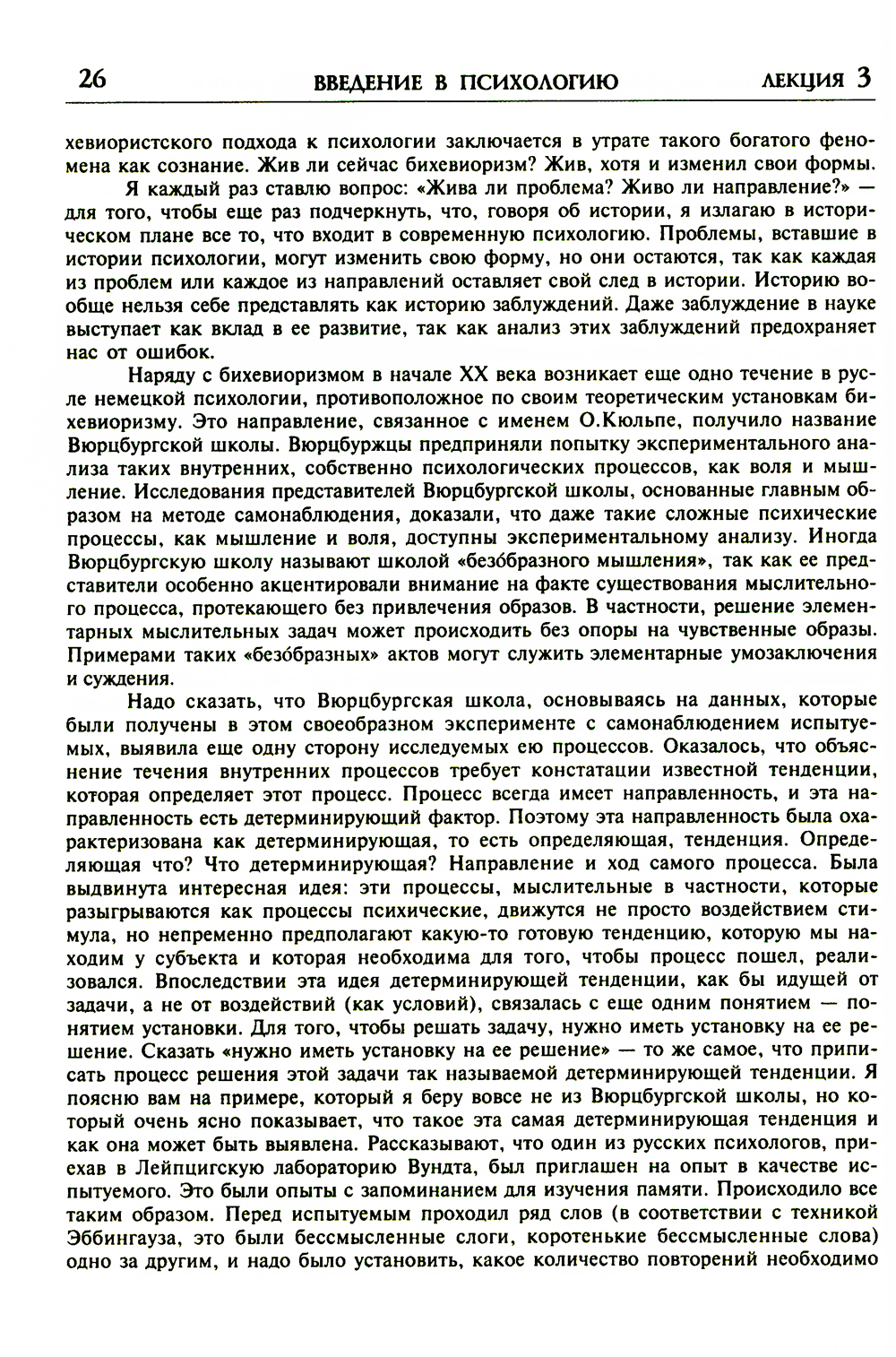 26 ВВЕДЕНИЕ В ПСИХОЛОГИЮ ЛЕКЦИЯ 3

хевиористского подхода к психологии заключается в утрате такого богатого феномена как сознание. Жив ли сейчас бихевиоризм? Жив, хотя и изменил свои формы.

Я каждый раз ставлю вопрос: «Жива ли проблема? Живо ли направление?» — для того, чтобы еще раз подчеркнуть, что, говоря об истории, я излагаю в историческом плане все то, что входит в современную психологию. Проблемы, вставшие в истории психологии, могут изменить свою форму, но они остаются, так как каждая из проблем или каждое из направлений оставляет свой след в истории. Историю вообще нельзя себе представлять как историю заблуждений. Даже заблуждение в науке выступает как вклад в ее развитие, так как анализ этих заблуждений предохраняет нас от ошибок.

Наряду с бихевиоризмом в начале XX века возникает еще одно течение в русле немецкой психологии, противоположное по своим теоретическим установкам бихевиоризму. Это направление, связанное с именем О.Кюльпе, получило название Вюрцбургской школы. Вюрцбуржцы предприняли попытку экспериментального анализа таких внутренних, собственно психологических процессов, как воля и мышление. Исследования представителей Вюрцбургской школы, основанные главным образом на методе самонаблюдения, доказали, что даже такие сложные психические процессы, как мышление и воля, доступны экспериментальному анализу. Иногда Вюрцбургскую школу называют школой «безо́бразного мышления», так как ее представители особенно акцентировали внимание на факте существования мыслительного процесса, протекающего без привлечения образов. В частности, решение элементарных мыслительных задач может происходить без опоры на чувственные образы. Примерами таких «безо́бразных» актов могут служить элементарные умозаключения и суждения.

Надо сказать, что Вюрцбургская школа, основываясь на данных, которые были получены в этом своеобразном эксперименте с самонаблюдением испытуемых, выявила еще одну сторону исследуемых ею процессов. Оказалось, что объяснение течения внутренних процессов требует констатации известной тенденции, которая определяет этот процесс. Процесс всегда имеет направленность, и эта направленность есть детерминирующий фактор. Поэтому эта направленность была охарактеризована как детерминирующая, то есть определяющая, тенденция. Определяющая что? Что детерминирующая? Направление и ход самого процесса. Была выдвинута интересная идея: эти процессы, мыслительные в частности, которые разыгрываются как процессы психические, движутся не просто воздействием стимула, но непременно предполагают какую-то готовую тенденцию, которую мы находим у субъекта и которая необходима для того, чтобы процесс пошел, реализовался. Впоследствии эта идея детерминирующей тенденции, как бы идущей от задачи, а не от воздействий (как условий), связалась с еще одним понятием — понятием установки. Для того, чтобы решать задачу, нужно иметь установку на ее решение. Сказать «нужно иметь установку на ее решение» — то же самое, что приписать процесс решения этой задачи так называемой детерминирующей тенденции. Я поясню вам на примере, который я беру вовсе не из Вюрцбургской школы, но который очень ясно показывает, что такое эта самая детерминирующая тенденция и как она может быть выявлена. Рассказывают, что один из русских психологов, приехав в Лейпцигскую лабораторию Вундта, был приглашен на опыт в качестве испытуемого. Это были опыты с запоминанием для изучения памяти. Происходило все таким образом. Перед испытуемым проходил ряд слов (в соответствии с техникой Эббингауза, это были бессмысленные слоги, коротенькие бессмысленные слова) одно за другим, и надо было установить, какое количество повторений необходимо